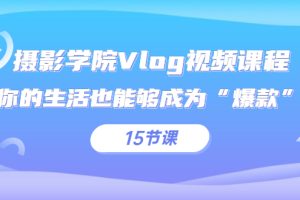 摄影学院Vlog视频课程
你的生活也能够成为“爆款”
15节课